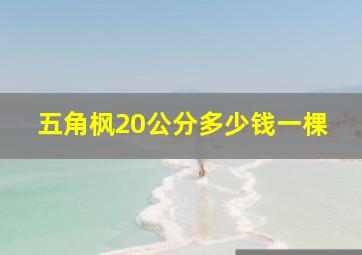 五角枫20公分多少钱一棵